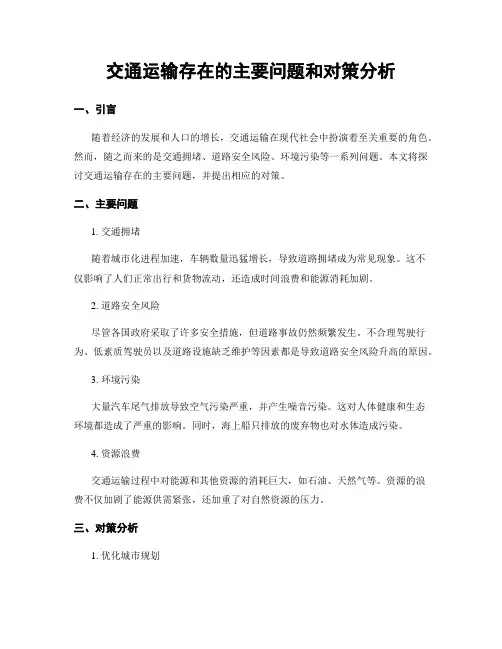 交通运输存在的主要问题和对策分析

一、引言

随着经济的发展和人口的增长，交通运输在现代社会中扮演着至关重要的角色。然而，随之而来的是交通拥堵、道路安全风险、环境污染等一系列问题。本文将探讨交通运输存在的主要问题，并提出相应的对策。

二、主要问题

1. 交通拥堵

随着城市化进程加速，车辆数量迅猛增长，导致道路拥堵成为常见现象。这不仅影响了人们正常出行和货物流动，还造成时间浪费和能源消耗加剧。

2. 道路安全风险

尽管各国政府采取了许多安全措施，但道路事故仍然频繁发生。不合理驾驶行为、低素质驾驶员以及道路设施缺乏维护等因素都是导致道路安全风险升高的原因。

3. 环境污染

大量汽车尾气排放导致空气污染严重，并产生噪音污染。这对人体健康和生态环境都造成了严重的影响。同时，海上船只排放的废弃物也对水体造成污染。

4. 资源浪费

交通运输过程中对能源和其他资源的消耗巨大，如石油、天然气等。资源的浪费不仅加剧了能源供需紧张，还加重了对自然资源的压力。

三、对策分析

1. 优化城市规划